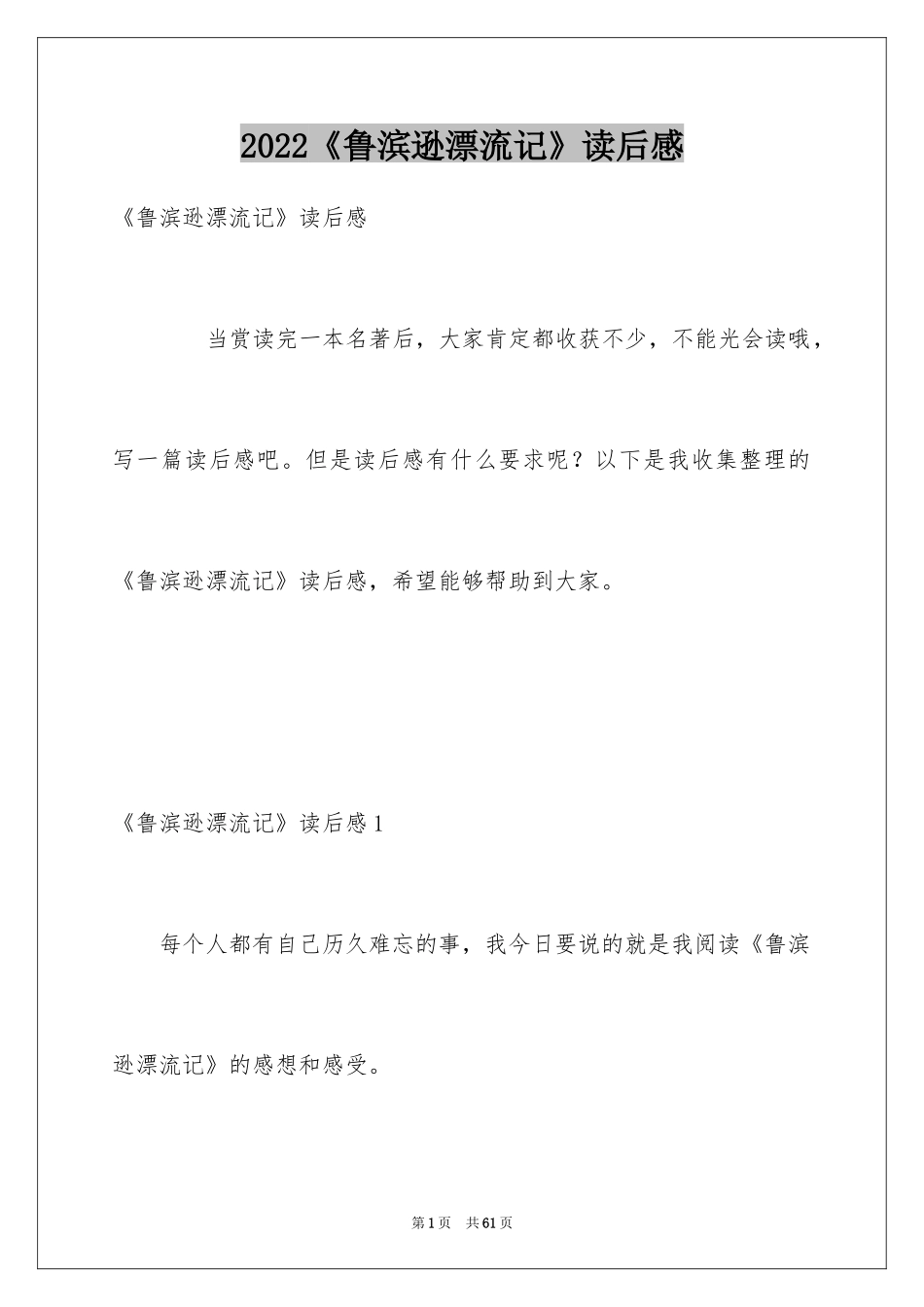 2022《鲁滨逊漂流记》读后感

《鲁滨逊漂流记》读后感

当赏读完一本名著后，大家肯定都收获不少，不能光会读哦，写一篇读后感吧。但是读后感有什么要求呢？以下是我收集整理的《鲁滨逊漂流记》读后感，希望能够帮助到大家。

《鲁滨逊漂流记》读后感1

每个人都有自己历久难忘的事，我今日要说的就是我阅读《鲁滨逊漂流记》的感想和感受。

第1页　共61页